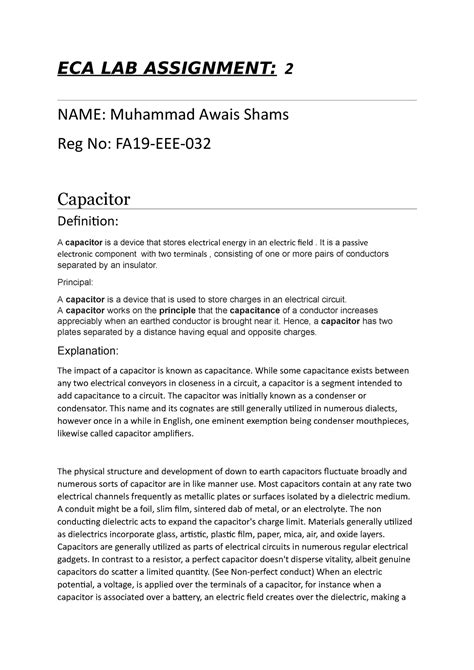 ECA LAB ASSIGNMENT: 2

NAME: Muhammad Awais Shams

Reg No: FA19-EEE-032

Capacitor

Definition:

A capacitor is a device that stores electrical energy in an electric field . It is a passive electronic component with two terminals , consisting of one or more pairs of conductors separated by an insulator.

Principal:

A capacitor is a device that is used to store charges in an electrical circuit.
A capacitor works on the principle that the capacitance of a conductor increases appreciably when an earthed conductor is brought near it. Hence, a capacitor has two plates separated by a distance having equal and opposite charges.

Explanation:

The impact of a capacitor is known as capacitance. While some capacitance exists between any two electrical conveyors in closeness in a circuit, a capacitor is a segment intended to add capacitance to a circuit. The capacitor was initially known as a condenser or condensator. This name and its cognates are still generally utilized in numerous dialects, however once in a while in English, one eminent exemption being condenser mouthpieces, likewise called capacitor amplifiers.

The physical structure and development of down to earth capacitors fluctuate broadly and numerous sorts of capacitor are in like manner use. Most capacitors contain at any rate two electrical channels frequently as metallic plates or surfaces isolated by a dielectric medium. A conduit might be a foil, slim film, sintered dab of metal, or an electrolyte. The non conducting dielectric acts to expand the capacitor's charge limit. Materials generally utilized as dielectrics incorporate glass, artistic, plastic film, paper, mica, air, and oxide layers. Capacitors are generally utilized as parts of electrical circuits in numerous regular electrical gadgets. In contrast to a resistor, a perfect capacitor doesn't disperse vitality, albeit genuine capacitors do scatter a limited quantity. (See Non-perfect conduct) When an electric potential, a voltage, is applied over the terminals of a capacitor, for instance when a capacitor is associated over a battery, an electric field creates over the dielectric, making a